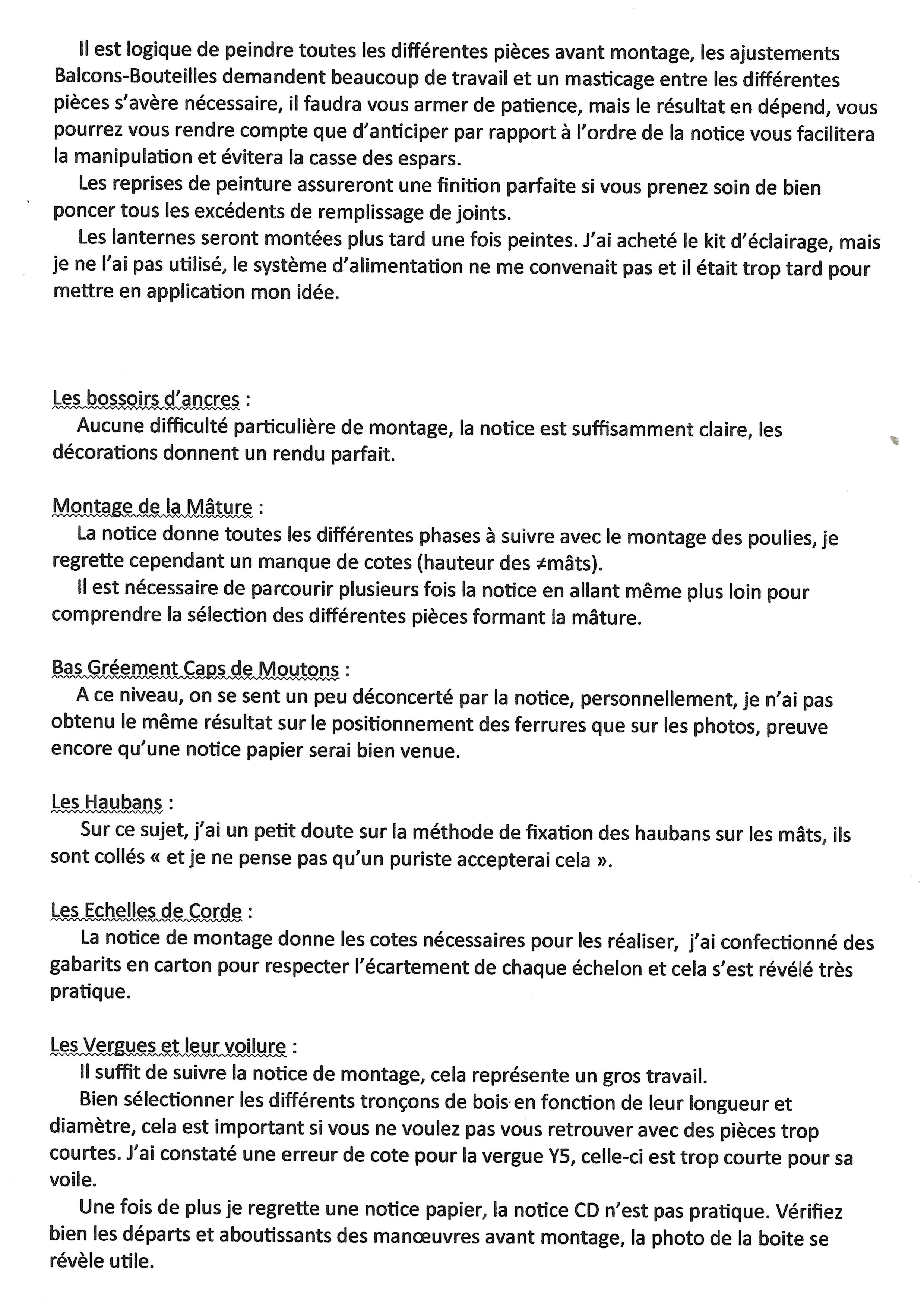 Il est logique de peindre toutes les différentes pièces avant montage, les ajustements Balcons-Bouteilles demandent beaucoup de travail et un masticage entre les différentes pièces s'avère nécessaire, il faudra vous armer de patience, mais le résultat en dépend, vous pourrez vous rendre compte que d'anticiper par rapport à l'ordre de la notice vous facilitera la manipulation et évitera la casse des espars.

Les reprises de peinture assureront une finition parfaite si vous prenez soin de bien poncer tous les excédents de remplissage de joints.

Les lanternes seront montées plus tard une fois peintes. J'ai acheté le kit d'éclairage, mais je ne l'ai pas utilisé, le système d'alimentation ne me convenait pas et il était trop tard pour mettre en application mon idée.

Les bossoirs d'ancres :

Aucune difficulté particulière de montage, la notice est suffisamment claire, les décorations donnent un rendu parfait.

Montage de la Mâture :

La notice donne toutes les différentes phases à suivre avec le montage des poulies, je regrette cependant un manque de cotes (hauteur des ≠mâts).

Il est nécessaire de parcourir plusieurs fois la notice en allant même plus loin pour comprendre la sélection des différentes pièces formant la mâture.

Bas Gréement Caps de Moutons :

A ce niveau, on se sent un peu déconcerté par la notice, personnellement, je n'ai pas obtenu le même résultat sur le positionnement des ferrures que sur les photos, preuve encore qu'une notice papier serai bien venue.

Les Haubans :

Sur ce sujet, j'ai un petit doute sur la méthode de fixation des haubans sur les mâts, ils sont collés « et je ne pense pas qu'un puriste accepterai cela ».

Les Echelles de Corde :

La notice de montage donne les cotes nécessaires pour les réaliser, j'ai confectionné des gabarits en carton pour respecter l'écartement de chaque échelon et cela s'est révélé très pratique.

Les Vergues et leur voilure :

Il suffit de suivre la notice de montage, cela représente un gros travail.

Bien sélectionner les différents tronçons de bois en fonction de leur longueur et diamètre, cela est important si vous ne voulez pas vous retrouver avec des pièces trop courtes. J'ai constaté une erreur de cote pour la vergue Y5, celle-ci est trop courte pour sa voile.

Une fois de plus je regrette une notice papier, la notice CD n'est pas pratique. Vérifiez bien les départs et aboutissants des manœuvres avant montage, la photo de la boite se révèle utile.